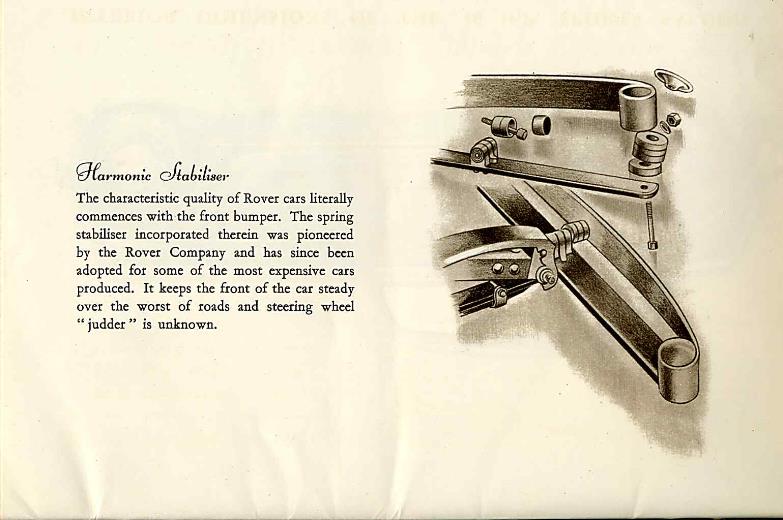 Harmonic Stabiliser

The characteristic quality of Rover cars literally commences with the front bumper. The spring stabiliser incorporated therein was pioneered by the Rover Company and has since been adopted for some of the most expensive cars produced. It keeps the front of the car steady over the worst of roads and steering wheel "judder" is unknown.